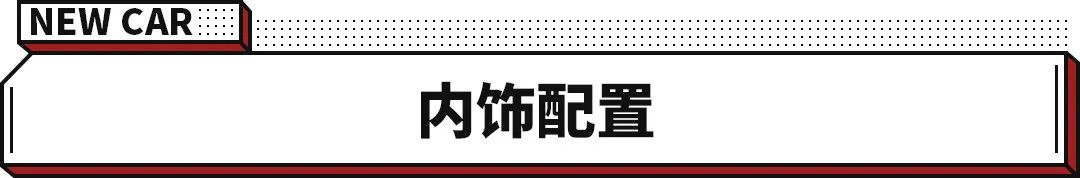 NEW CAR

内饰配置